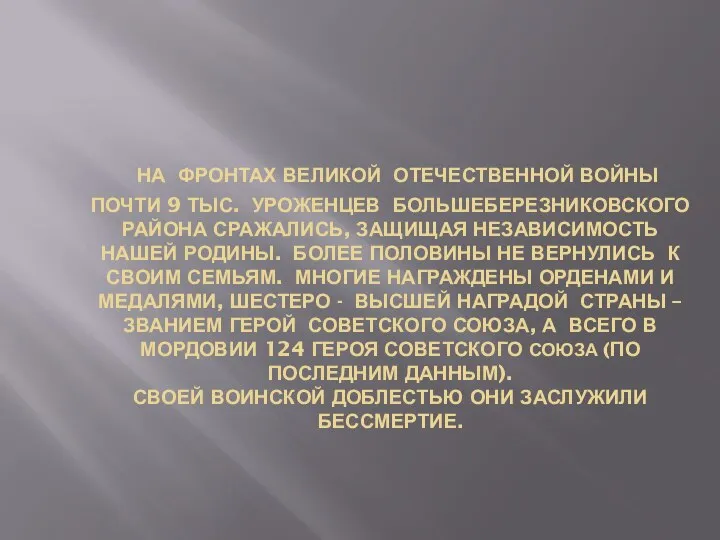 НА ФРОНТАХ ВЕЛИКОЙ ОТЕЧЕСТВЕННОЙ ВОЙНЫ

ПОЧТИ 9 ТЫС. УРОЖЕНЦЕВ БОЛЬШЕБЕРЕЗНИКОВСКОГО РАЙОНА СРАЖАЛИСЬ, ЗАЩИЩАЯ НЕЗАВИСИМОСТЬ НАШЕЙ РОДИНЫ. БОЛЕЕ ПОЛОВИНЫ НЕ ВЕРНУЛИСЬ К СВОИМ СЕМЬЯМ. МНОГИЕ НАГРАЖДЕНЫ ОРДЕНАМИ И МЕДАЛЯМИ, ШЕСТЕРО - ВЫСШЕЙ НАГРАДОЙ СТРАНЫ – ЗВАНИЕМ ГЕРОЙ СОВЕТСКОГО СОЮЗА, А ВСЕГО В МОРДОВИИ 124 ГЕРОЯ СОВЕТСКОГО СОЮЗА (ПО ПОСЛЕДНИМ ДАННЫМ).
СВОЕЙ ВОИНСКОЙ ДОБЛЕСТЬЮ ОНИ ЗАСЛУЖИЛИ БЕССМЕРТИЕ.